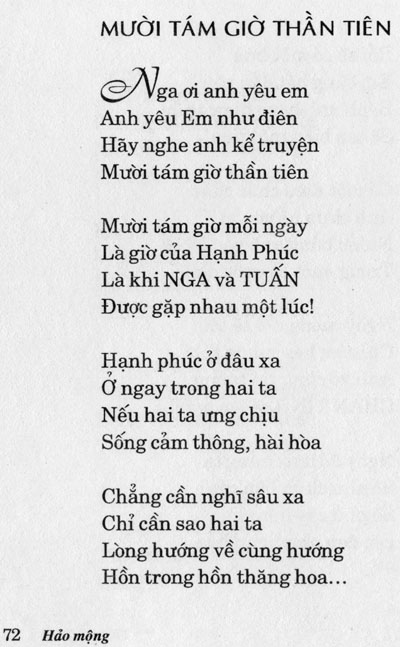 MƯỜI TÁM GIỜ THẦN TIÊN

Nga ơi anh yêu em
Anh yêu Em như điên
Hãy nghe anh kể truyện
Mười tám giờ thần tiên

Mười tám giờ mỗi ngày
Là giờ của Hạnh Phúc
Là khi NGA và TUẤN
Được gặp nhau một lúc!

Hạnh phúc ở đâu xa
Ở ngay trong hai ta
Nếu hai ta ưng chịu
Sống cảm thông, hài hòa

Chẳng cần nghĩ sâu xa
Chỉ cần sao hai ta
Lòng hướng về cùng hướng
Hồn trong hồn thăng hoa...

72 Hảo mộng